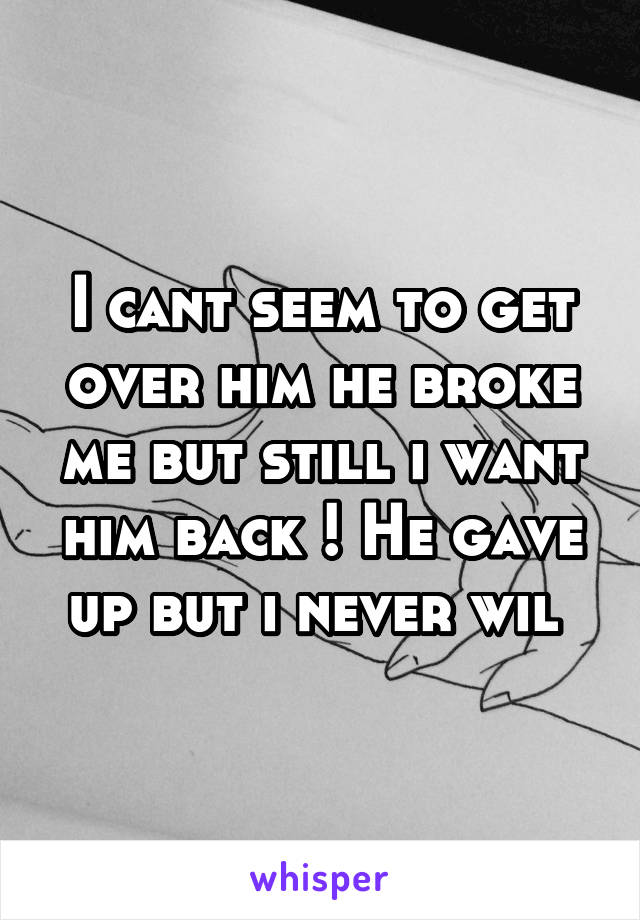 I cant seem to get over him he broke me but still i want him back ! He gave up but i never wil

whisper